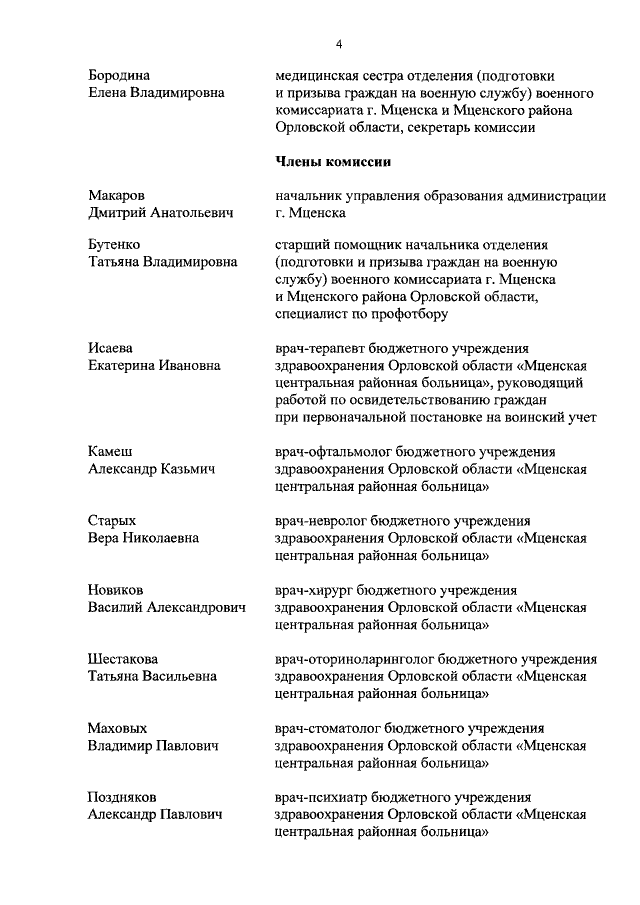 4

Бородина Елена Владимировна

медицинская сестра отделения (подготовки и призыва граждан на военную службу) военного комиссариата г. Мценска и Мценского района Орловской области, секретарь комиссии

Члены комиссии

Макаров Дмитрий Анатольевич

начальник управления образования администрации г. Мценска

Бутенко Татьяна Владимировна

старший помощник начальника отделения (подготовки и призыва граждан на военную службу) военного комиссариата г. Мценска и Мценского района Орловской области, специалист по профотбору

Исаева Екатерина Ивановна

врач-терапевт бюджетного учреждения здравоохранения Орловской области «Мценская центральная районная больница», руководящий работой по освидетельствованию граждан при первоначальной постановке на воинский учет

Камеш Александр Казьмич

врач-офтальмолог бюджетного учреждения здравоохранения Орловской области «Мценская центральная районная больница»

Старых Вера Николаевна

врач-невролог бюджетного учреждения здравоохранения Орловской области «Мценская центральная районная больница»

Новиков Василий Александрович

врач-хирург бюджетного учреждения здравоохранения Орловской области «Мценская центральная районная больница»

Шестакова Татьяна Васильевна

врач-оториноларинголог бюджетного учреждения здравоохранения Орловской области «Мценская центральная районная больница»

Маховых Владимир Павлович

врач-стоматолог бюджетного учреждения здравоохранения Орловской области «Мценская центральная районная больница»

Поздняков Александр Павлович

врач-психиатр бюджетного учреждения здравоохранения Орловской области «Мценская центральная районная больница»